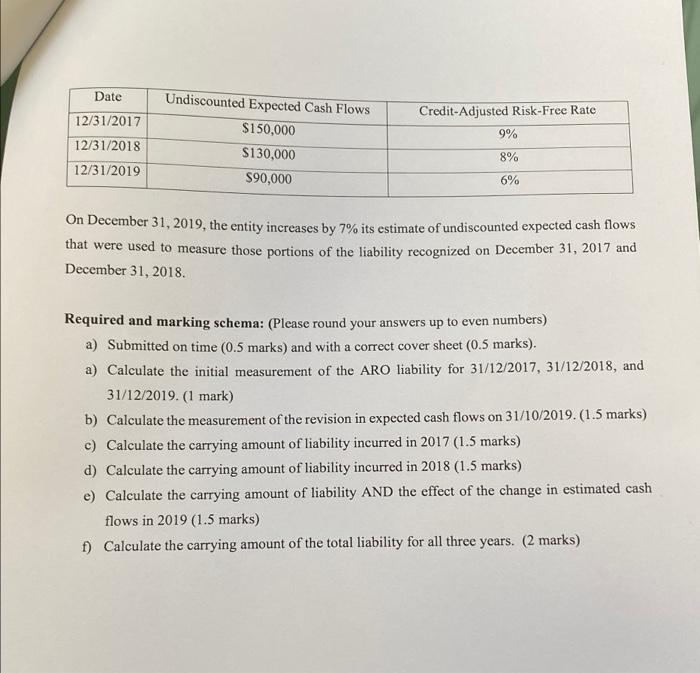 | Date | Undiscounted Expected Cash Flows | Credit-Adjusted Risk-Free Rate |
|---|---|---|
| 12/31/2017 | $150,000 | 9% |
| 12/31/2018 | $130,000 | 8% |
| 12/31/2019 | $90,000 | 6% |

On December 31, 2019, the entity increases by 7% its estimate of undiscounted expected cash flows that were used to measure those portions of the liability recognized on December 31, 2017 and December 31, 2018.

Required and marking schema: (Please round your answers up to even numbers)

a) Submitted on time (0.5 marks) and with a correct cover sheet (0.5 marks).
a) Calculate the initial measurement of the ARO liability for 31/12/2017, 31/12/2018, and 31/12/2019. (1 mark)
b) Calculate the measurement of the revision in expected cash flows on 31/10/2019. (1.5 marks)
c) Calculate the carrying amount of liability incurred in 2017 (1.5 marks)
d) Calculate the carrying amount of liability incurred in 2018 (1.5 marks)
e) Calculate the carrying amount of liability AND the effect of the change in estimated cash flows in 2019 (1.5 marks)
f) Calculate the carrying amount of the total liability for all three years. (2 marks)